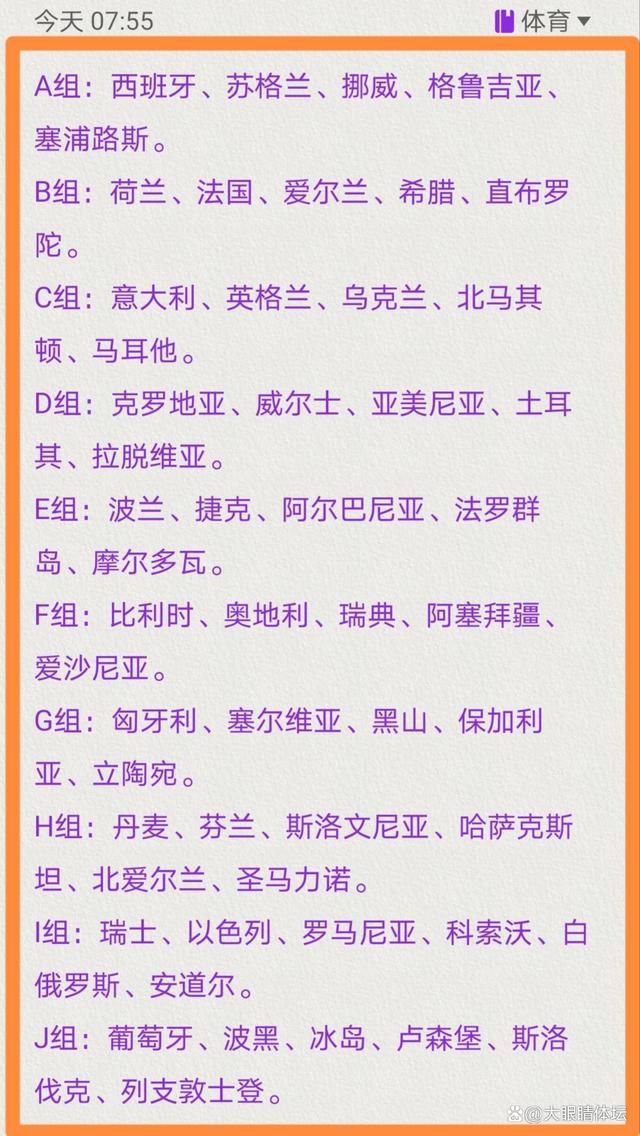 今天 07:55

体育

A组：西班牙、苏格兰、挪威、格鲁吉亚、塞浦路斯。

B组：荷兰、法国、爱尔兰、希腊、直布罗陀。

C组：意大利、英格兰、乌克兰、北马其顿、马耳他。

D组：克罗地亚、威尔士、亚美尼亚、土耳其、拉脱维亚。

E组：波兰、捷克、阿尔巴尼亚、法罗群岛、摩尔多瓦。

F组：比利时、奥地利、瑞典、阿塞拜疆、爱沙尼亚。

G组：匈牙利、塞尔维亚、黑山、保加利亚、立陶宛。

H组：丹麦、芬兰、斯洛文尼亚、哈萨克斯坦、北爱尔兰、圣马力诺。

I组：瑞士、以色列、罗马尼亚、科索沃、白俄罗斯、安道尔。

J组：葡萄牙、波黑、冰岛、卢森堡、斯洛伐克、列支敦士登。

大眼睛体坛